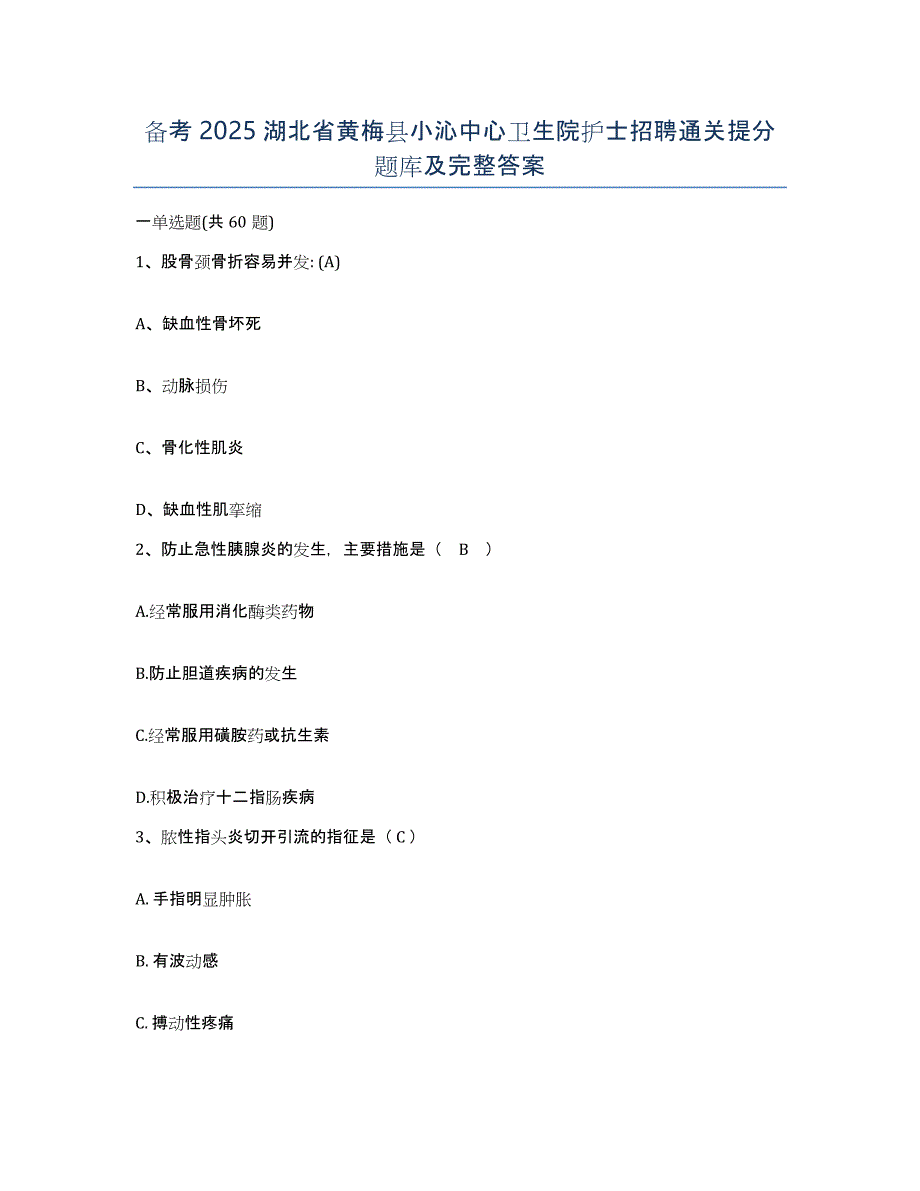 备考 2025 湖北省黄梅县小沁中心卫生院护士招聘通关提分题库及完整答案

一单选题(共 60 题)

1、股骨颈骨折容易并发: (A)

A、缺血性骨坏死

B、动脉损伤

C、骨化性肌炎

D、缺血性肌挛缩

2、防止急性胰腺炎的发生，主要措施是（ B ）

A.经常服用消化酶类药物

B.防止胆道疾病的发生

C.经常服用磺胺药或抗生素

D.积极治疗十二指肠疾病

3、脓性指头炎切开引流的指征是（C）

A. 手指明显肿胀

B. 有波动感

C. 搏动性疼痛